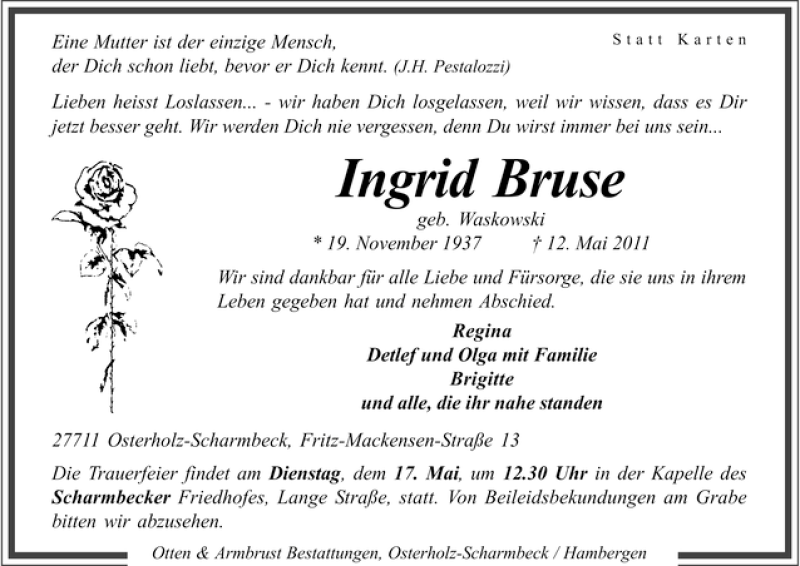 Eine Mutter ist der einzige Mensch, der Dich schon liebt, bevor er Dich kennt. (J.H. Pestalozzi)

Statt Karten

Lieben heisst Loslassen... - wir haben Dich losgelassen, weil wir wissen, dass es Dir jetzt besser geht. Wir werden Dich nie vergessen, denn Du wirst immer bei uns sein...

Ingrid Bruse

geb. Waskowski

* 19. November 1937 † 12. Mai 2011

Wir sind dankbar für alle Liebe und Fürsorge, die sie uns in ihrem Leben gegeben hat und nehmen Abschied.

Regina
Detlef und Olga mit Familie
Brigitte
und alle, die ihr nahe standen

27711 Osterholz-Scharmbeck, Fritz-Mackensen-Straße 13

Die Trauerfeier findet am Dienstag, dem 17. Mai, um 12.30 Uhr in der Kapelle des Scharmbecker Friedhofes, Lange Straße, statt. Von Beileidsbekundungen am Grabe bitten wir abzusehen.

Otten & Armbrust Bestattungen, Osterholz-Scharmbeck / Hambergen